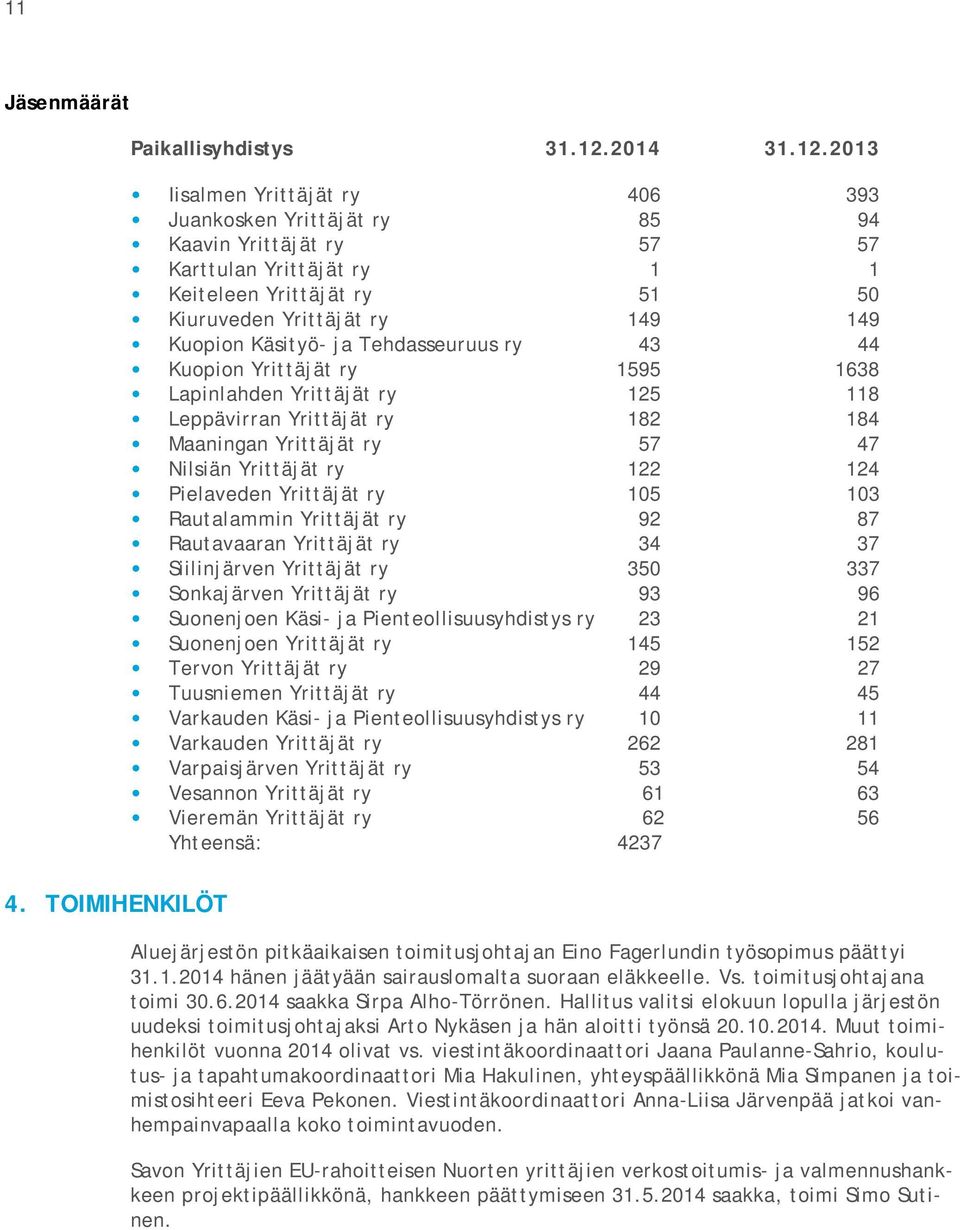 11

Jäsenmäärät

| Paikallisyhdistys | 31.12.2014 | 31.12.2013 |
|---|---|---|
| Iisalmen Yrittäjät ry | 406 | 393 |
| Juankosken Yrittäjät ry | 85 | 94 |
| Kaavin Yrittäjät ry | 57 | 57 |
| Karttulan Yrittäjät ry | 1 | 1 |
| Keiteleen Yrittäjät ry | 51 | 50 |
| Kiuruveden Yrittäjät ry | 149 | 149 |
| Kuopion Käsityö- ja Tehdasseuruus ry | 43 | 44 |
| Kuopion Yrittäjät ry | 1595 | 1638 |
| Lapinlahden Yrittäjät ry | 125 | 118 |
| Leppävirran Yrittäjät ry | 182 | 184 |
| Maaningan Yrittäjät ry | 57 | 47 |
| Nilsiän Yrittäjät ry | 122 | 124 |
| Pielaveden Yrittäjät ry | 105 | 103 |
| Rautalammin Yrittäjät ry | 92 | 87 |
| Rautavaaran Yrittäjät ry | 34 | 37 |
| Siilinjärven Yrittäjät ry | 350 | 337 |
| Sonkajärven Yrittäjät ry | 93 | 96 |
| Suonenjoen Käsi- ja Pienteollisuusyhdistys ry | 23 | 21 |
| Suonenjoen Yrittäjät ry | 145 | 152 |
| Tervon Yrittäjät ry | 29 | 27 |
| Tuusniemen Yrittäjät ry | 44 | 45 |
| Varkauden Käsi- ja Pienteollisuusyhdistys ry | 10 | 11 |
| Varkauden Yrittäjät ry | 262 | 281 |
| Varpaisjärven Yrittäjät ry | 53 | 54 |
| Vesannon Yrittäjät ry | 61 | 63 |
| Vieremän Yrittäjät ry | 62 | 56 |
| Yhteensä: | 4237 | |

4. TOIMIHENKILÖT

Aluejärjestön pitkäaikaisen toimitusjohtajan Eino Fagerlundin työsopimus päättyi 31.1.2014 hänen jäätyään sairauslomalta suoraan eläkkeelle. Vs. toimitusjohtajana toimi 30.6.2014 saakka Sirpa Alho-Törrönen. Hallitus valitsi elokuun lopulla järjestön uudeksi toimitusjohtajaksi Arto Nykäsen ja hän aloitti työnsä 20.10.2014. Muut toimihenkilöt vuonna 2014 olivat vs. viestintäkoordinaattori Jaana Paulanne-Sahrio, koulutus- ja tapahtumakoordinaattori Mia Hakulinen, yhteyspäällikkönä Mia Simpanen ja toimistosihteeri Eeva Pekonen. Viestintäkoordinaattori Anna-Liisa Järvenpää jatkoi vanhempainvapaalla koko toimintavuoden.

Savon Yrittäjien EU-rahoitteisen Nuorten yrittäjien verkostoitumis- ja valmennushankkeen projektipäällikkönä, hankkeen päättymiseen 31.5.2014 saakka, toimi Simo Sutinen.